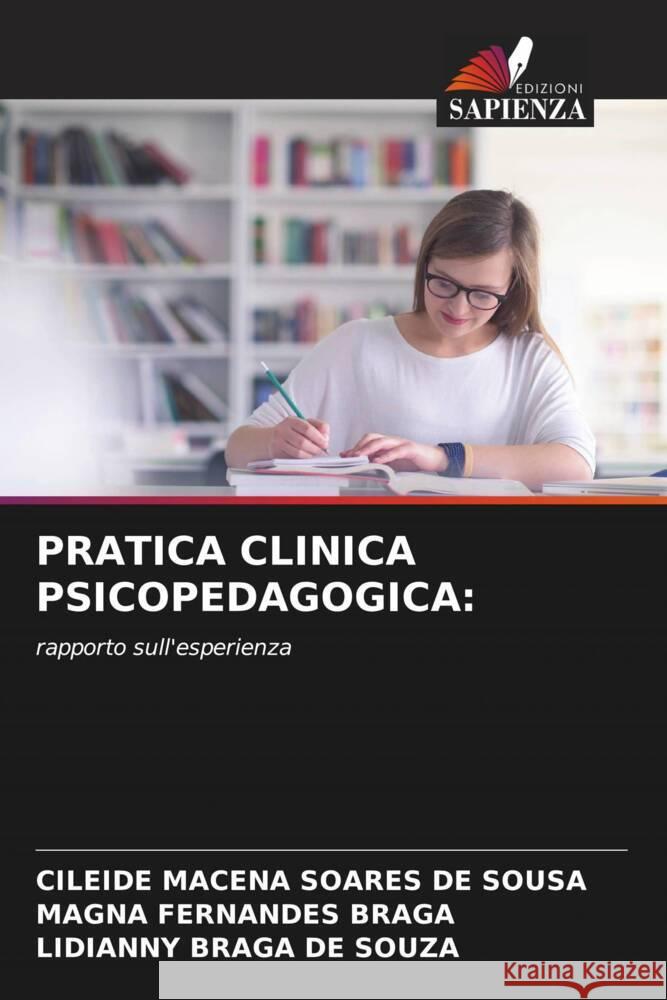 EDIZIONI
SAPIENZA

PRATICA CLINICA PSICOPEDAGOGICA:

rapporto sull'esperienza

CILEIDE MACENA SOARES DE SOUSA
MAGNA FERNANDES BRAGA
LIDIANNY BRAGA DE SOUZA